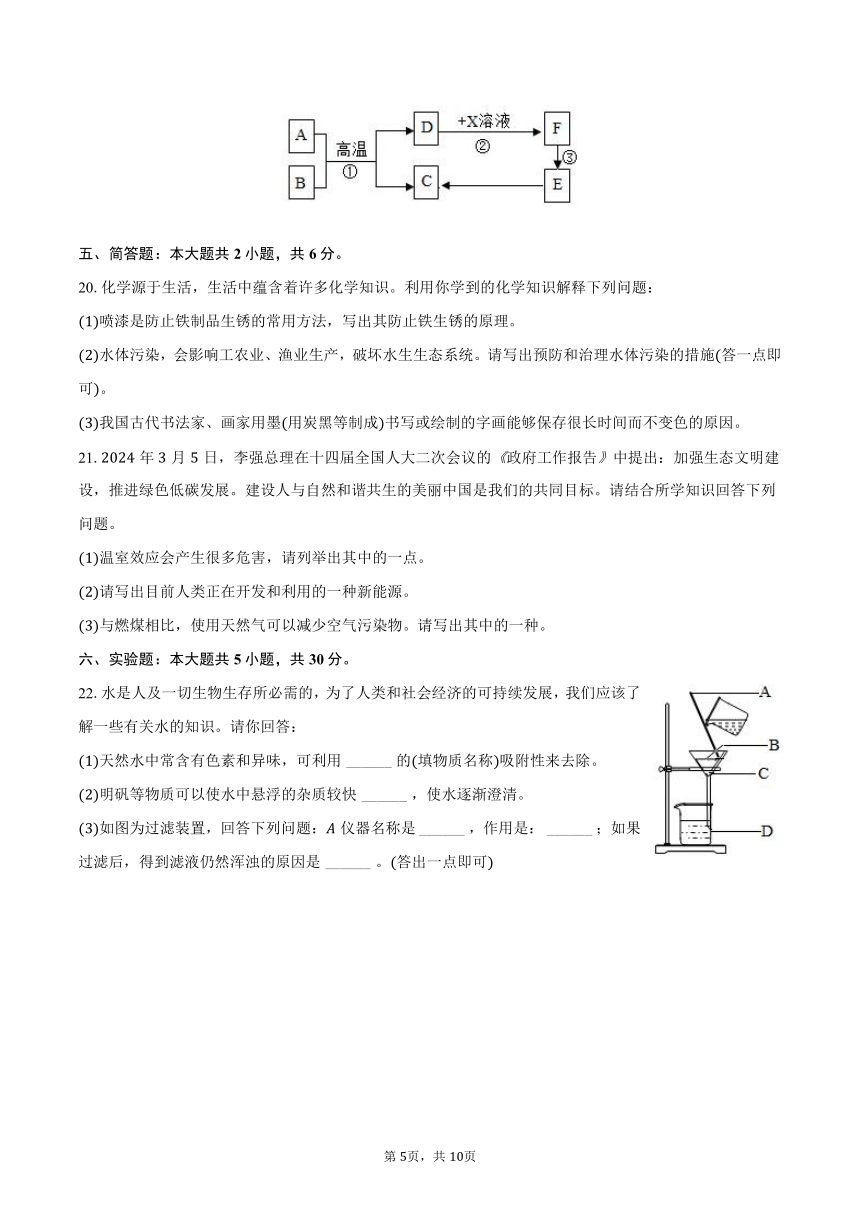 A
B
高温
①
D
C
+X溶液
②
F
③
E

五、简答题：本大题共 2 小题，共 6 分。

20. 化学源于生活，生活中蕴含着许多化学知识。利用你学到的化学知识解释下列问题：

(1)喷漆是防止铁制品生锈的常用方法，写出其防止铁生锈的原理。

(2)水体污染，会影响工农业、渔业生产，破坏水生生态系统。请写出预防和治理水体污染的措施(答一点即可)。

(3)我国古代书法家、画家用墨(用炭黑等制成)书写或绘制的字画能够保存很长时间而不变色的原因。

21. 2024 年 3 月 5 日，李强总理在十四届全国人大二次会议的《政府工作报告》中提出：加强生态文明建设，推进绿色低碳发展。建设人与自然和谐共生的美丽中国是我们的共同目标。请结合所学知识回答下列问题。

(1)温室效应会产生很多危害，请列举出其中的一点。

(2)请写出目前人类正在开发和利用的一种新能源。

(3)与燃煤相比，使用天然气可以减少空气污染物。请写出其中的一种。

六、实验题：本大题共 5 小题，共 30 分。

22. 水是人及一切生物生存所必需的，为了人类和社会经济的可持续发展，我们应该了解一些有关水的知识。请你回答：

(1)天然水中常含有色素和异味，可利用 ______ 的(填物质名称)吸附性来去除。

(2)明矾等物质可以使水中悬浮的杂质较快 ______ ，使水逐渐澄清。

(3)如图为过滤装置，回答下列问题：A 仪器名称是 ______ ，作用是： ______ ；如果过滤后，得到滤液仍然浑浊的原因是 ______ 。(答出一点即可)

A
B
C
D

第 5页，共 10页